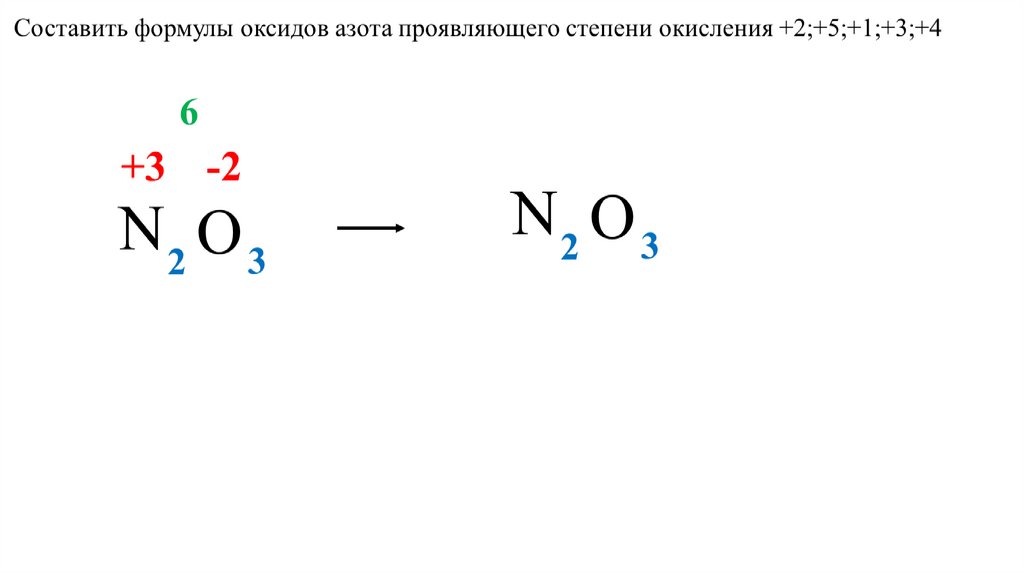 Составить формулы оксидов азота проявляющего степени окисления +2;+5;+1;+3;+4

6

+3 -2

$N_2O_3$ → $N_2O_3$